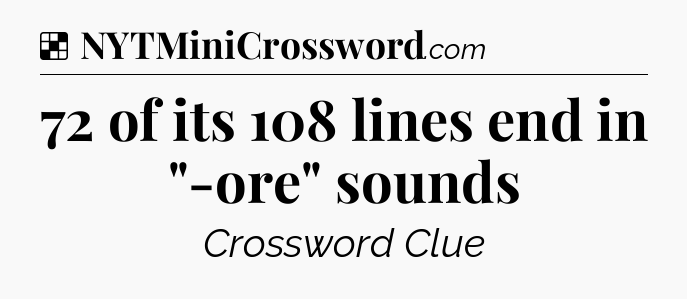 NYTMiniCrossword.com

72 of its 108 lines end in "-ore" sounds

Crossword Clue